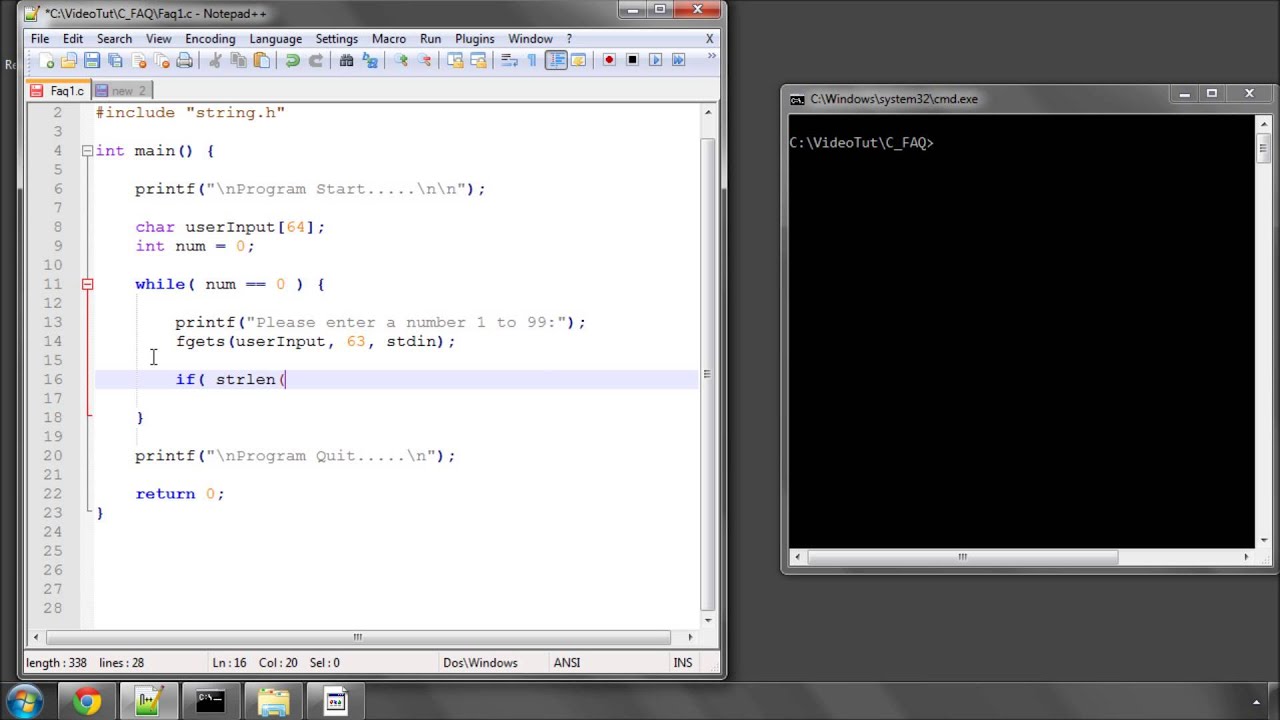 *C:\VideoTut\C_FAQ\Faq1.c - Notepad++

File Edit Search View Encoding Language Settings Macro Run Plugins Window ? X

Faq1.c new 2

2 #include "string.h"
3
4 int main() {
5
6 printf("\nProgram Start.....\n\n");
7
8 char userInput[64];
9 int num = 0;
10
11 while( num == 0 ) {
12
13 printf("Please enter a number 1 to 99:");
14 fgets(userInput, 63, stdin);
15
16 if( strlen(
17
18 }
19
20 printf("\nProgram Quit.....\n");
21
22 return 0;
23 }
24
25
26
27
28

length : 338 lines : 28 Ln : 16 Col : 20 Sel : 0 Dos\Windows ANSI INS

C:\Windows\system32\cmd.exe

C:\VideoTut\C_FAQ>